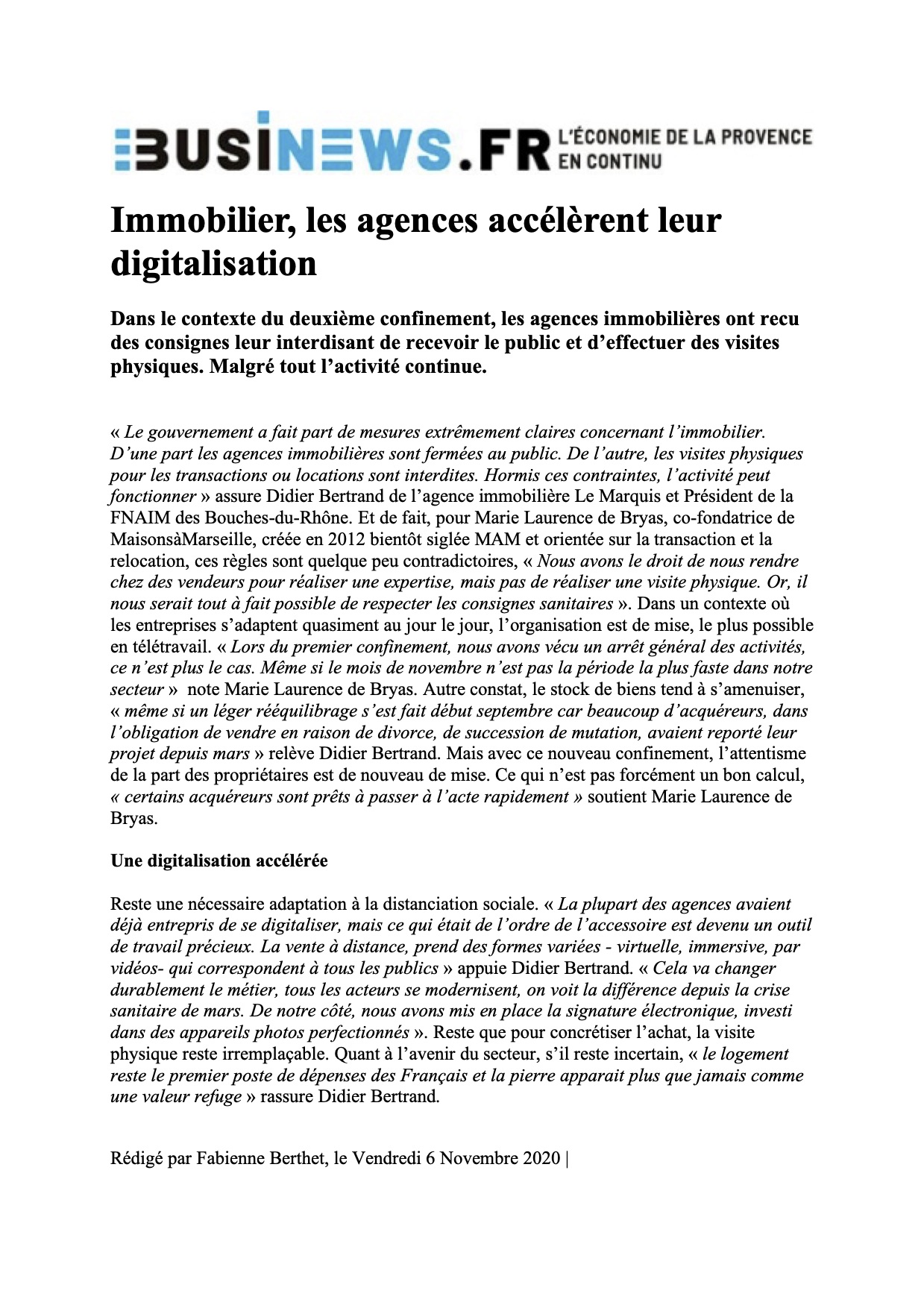 BUSINEWS.FR L'ÉCONOMIE DE LA PROVENCE EN CONTINU

Immobilier, les agences accélèrent leur digitalisation

Dans le contexte du deuxième confinement, les agences immobilières ont recu des consignes leur interdisant de recevoir le public et d'effectuer des visites physiques. Malgré tout l'activité continue.

« Le gouvernement a fait part de mesures extrêmement claires concernant l'immobilier. D'une part les agences immobilières sont fermées au public. De l'autre, les visites physiques pour les transactions ou locations sont interdites. Hormis ces contraintes, l'activité peut fonctionner » assure Didier Bertrand de l'agence immobilière Le Marquis et Président de la FNAIM des Bouches-du-Rhône. Et de fait, pour Marie Laurence de Bryas, co-fondatrice de MaisonsàMarseille, créée en 2012 bientôt siglée MAM et orientée sur la transaction et la relocation, ces règles sont quelque peu contradictoires, « Nous avons le droit de nous rendre chez des vendeurs pour réaliser une expertise, mais pas de réaliser une visite physique. Or, il nous serait tout à fait possible de respecter les consignes sanitaires ». Dans un contexte où les entreprises s'adaptent quasiment au jour le jour, l'organisation est de mise, le plus possible en télétravail. « Lors du premier confinement, nous avons vécu un arrêt général des activités, ce n'est plus le cas. Même si le mois de novembre n'est pas la période la plus faste dans notre secteur » note Marie Laurence de Bryas. Autre constat, le stock de biens tend à s'amenuiser, « même si un léger rééquilibrage s'est fait début septembre car beaucoup d'acquéreurs, dans l'obligation de vendre en raison de divorce, de succession de mutation, avaient reporté leur projet depuis mars » relève Didier Bertrand. Mais avec ce nouveau confinement, l'attentisme de la part des propriétaires est de nouveau de mise. Ce qui n'est pas forcément un bon calcul, « certains acquéreurs sont prêts à passer à l'acte rapidement » soutient Marie Laurence de Bryas.

Une digitalisation accélérée

Reste une nécessaire adaptation à la distanciation sociale. « La plupart des agences avaient déjà entrepris de se digitaliser, mais ce qui était de l'ordre de l'accessoire est devenu un outil de travail précieux. La vente à distance, prend des formes variées - virtuelle, immersive, par vidéos- qui correspondent à tous les publics » appuie Didier Bertrand. « Cela va changer durablement le métier, tous les acteurs se modernisent, on voit la différence depuis la crise sanitaire de mars. De notre côté, nous avons mis en place la signature électronique, investi dans des appareils photos perfectionnés ». Reste que pour concrétiser l'achat, la visite physique reste irremplaçable. Quant à l'avenir du secteur, s'il reste incertain, « le logement reste le premier poste de dépenses des Français et la pierre apparait plus que jamais comme une valeur refuge » rassure Didier Bertrand.

Rédigé par Fabienne Berthet, le Vendredi 6 Novembre 2020 |